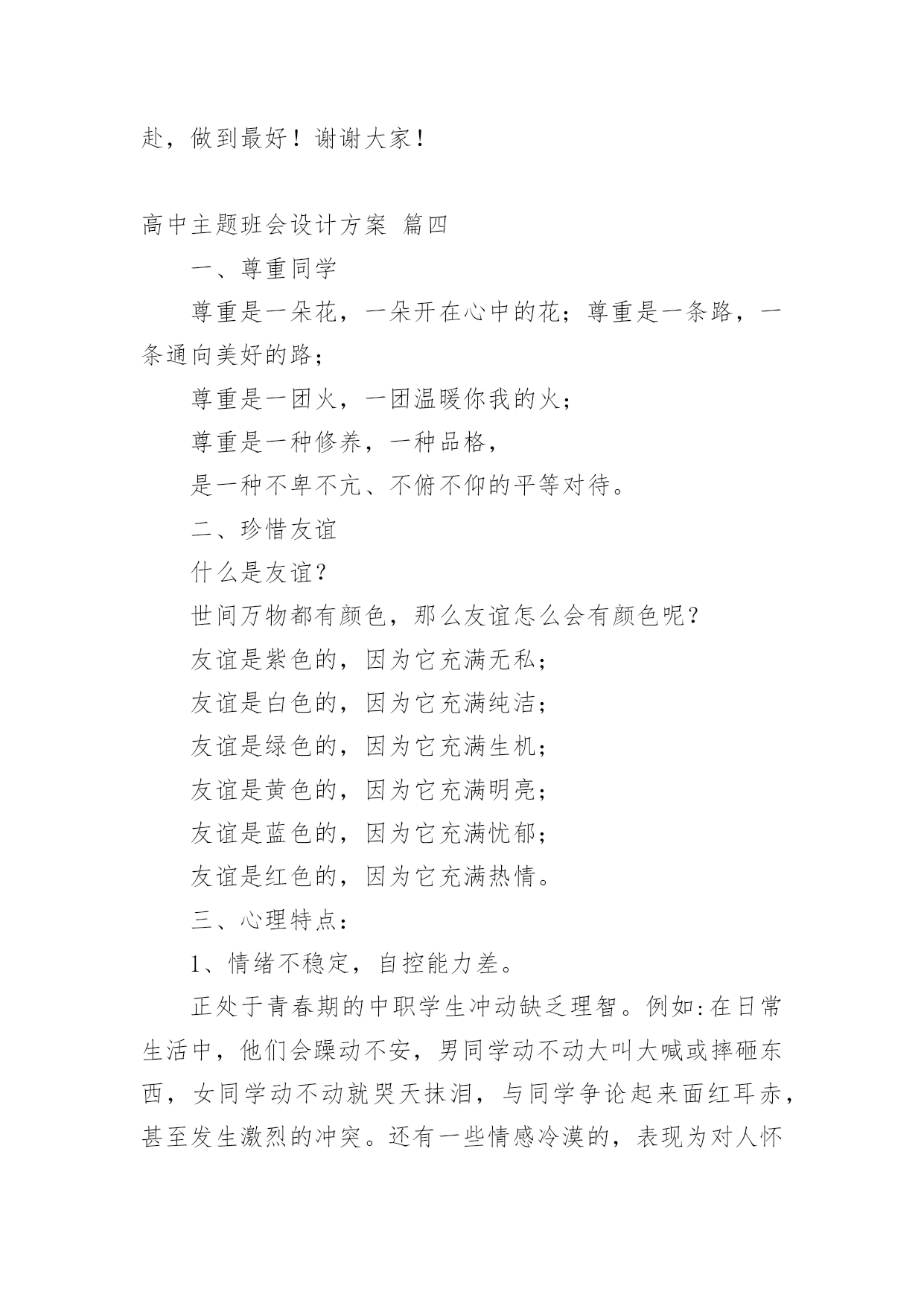 赴，做到最好！谢谢大家！

高中主题班会设计方案 篇四

一、尊重同学

尊重是一朵花，一朵开在心中的花；尊重是一条路，一条通向美好的路；

尊重是一团火，一团温暖你我的火；

尊重是一种修养，一种品格，

是一种不卑不亢、不俯不仰的平等对待。

二、珍惜友谊

什么是友谊？

世间万物都有颜色，那么友谊怎么会有颜色呢？

友谊是紫色的，因为它充满无私；

友谊是白色的，因为它充满纯洁；

友谊是绿色的，因为它充满生机；

友谊是黄色的，因为它充满明亮；

友谊是蓝色的，因为它充满忧郁；

友谊是红色的，因为它充满热情。

三、心理特点：

1、情绪不稳定，自控能力差。

正处于青春期的中职学生冲动缺乏理智。例如:在日常生活中，他们会躁动不安，男同学动不动大叫大喊或摔砸东西，女同学动不动就哭天抹泪，与同学争论起来面红耳赤，甚至发生激烈的冲突。还有一些情感冷漠的，表现为对人怀